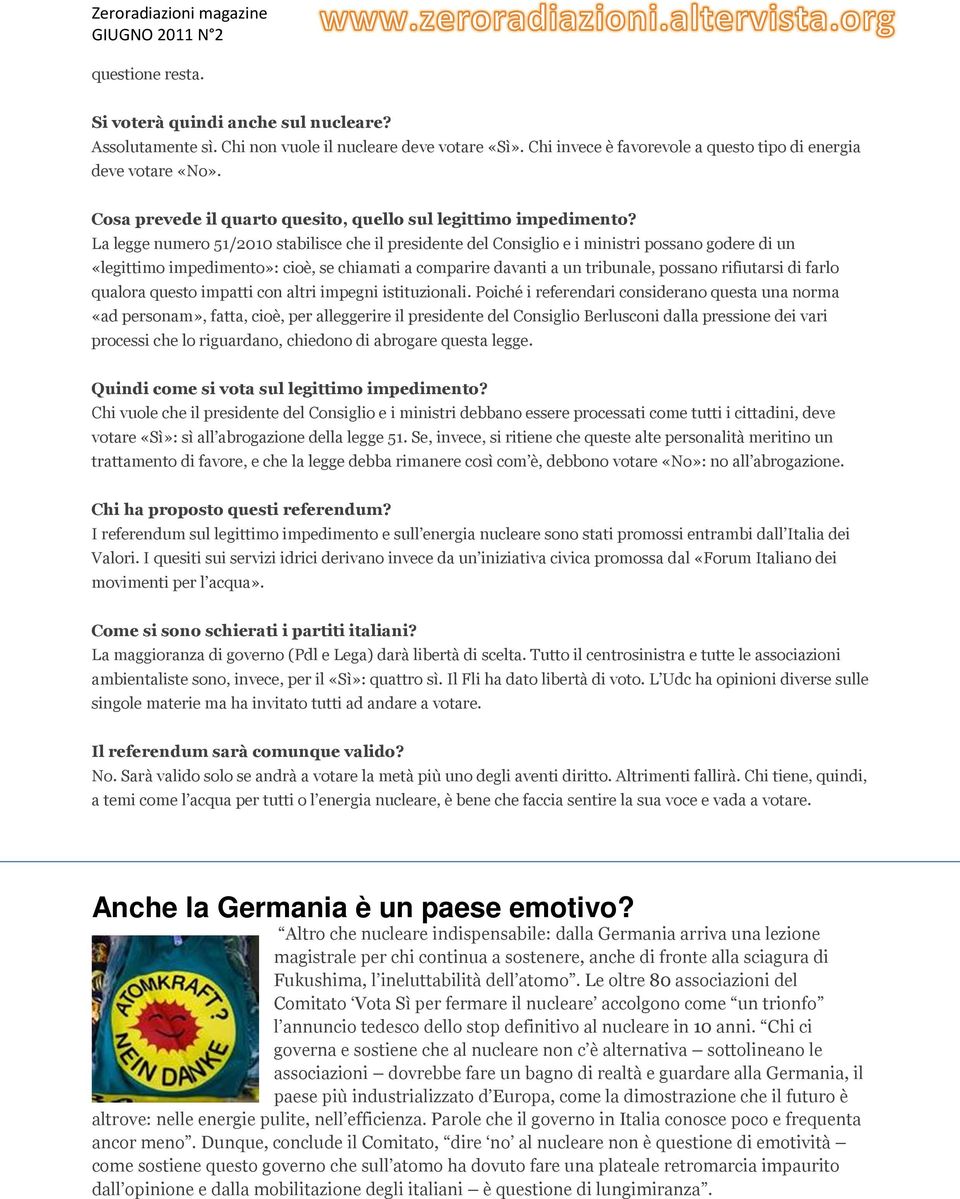 Zeroradiazioni magazine
GIUGNO 2011 N°2
www.zeroradiazioni.altervista.org

questione resta.

Si voterà quindi anche sul nucleare?
Assolutamente sì. Chi non vuole il nucleare deve votare «Sì». Chi invece è favorevole a questo tipo di energia deve votare «No».

Cosa prevede il quarto quesito, quello sul legittimo impedimento?
La legge numero 51/2010 stabilisce che il presidente del Consiglio e i ministri possano godere di un «legittimo impedimento»: cioè, se chiamati a comparire davanti a un tribunale, possano rifiutarsi di farlo qualora questo impatti con altri impegni istituzionali. Poiché i referendari considerano questa una norma «ad personam», fatta, cioè, per alleggerire il presidente del Consiglio Berlusconi dalla pressione dei vari processi che lo riguardano, chiedono di abrogare questa legge.

Quindi come si vota sul legittimo impedimento?
Chi vuole che il presidente del Consiglio e i ministri debbano essere processati come tutti i cittadini, deve votare «Sì»: sì all'abrogazione della legge 51. Se, invece, si ritiene che queste alte personalità meritino un trattamento di favore, e che la legge debba rimanere così com'è, debbono votare «No»: no all'abrogazione.

Chi ha proposto questi referendum?
I referendum sul legittimo impedimento e sull'energia nucleare sono stati promossi entrambi dall'Italia dei Valori. I quesiti sui servizi idrici derivano invece da un'iniziativa civica promossa dal «Forum Italiano dei movimenti per l'acqua».

Come si sono schierati i partiti italiani?
La maggioranza di governo (Pdl e Lega) darà libertà di scelta. Tutto il centrosinistra e tutte le associazioni ambientaliste sono, invece, per il «Sì»: quattro sì. Il Fli ha dato libertà di voto. L'Udc ha opinioni diverse sulle singole materie ma ha invitato tutti ad andare a votare.

Il referendum sarà comunque valido?
No. Sarà valido solo se andrà a votare la metà più uno degli aventi diritto. Altrimenti fallirà. Chi tiene, quindi, a temi come l'acqua per tutti o l'energia nucleare, è bene che faccia sentire la sua voce e vada a votare.

Anche la Germania è un paese emotivo?

ATOMKRAFT? NEIN DANKE

"Altro che nucleare indispensabile: dalla Germania arriva una lezione magistrale per chi continua a sostenere, anche di fronte alla sciagura di Fukushima, l'ineluttabilità dell'atomo". Le oltre 80 associazioni del Comitato 'Vota Sì per fermare il nucleare' accolgono come "un trionfo" l'annuncio tedesco dello stop definitivo al nucleare in 10 anni. "Chi ci governa e sostiene che al nucleare non c'è alternativa – sottolineano le associazioni – dovrebbe fare un bagno di realtà e guardare alla Germania, il paese più industrializzato d'Europa, come la dimostrazione che il futuro è altrove: nelle energie pulite, nell'efficienza. Parole che il governo in Italia conosce poco e frequenta ancor meno". Dunque, conclude il Comitato, "dire 'no' al nucleare non è questione di emotività – come sostiene questo governo che sull'atomo ha dovuto fare una plateale retromarcia impaurito dall'opinione e dalla mobilitazione degli italiani – è questione di lungimiranza".